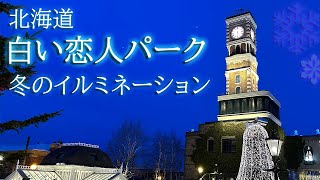 北海道
白い恋人パーク
冬のイルミネーション